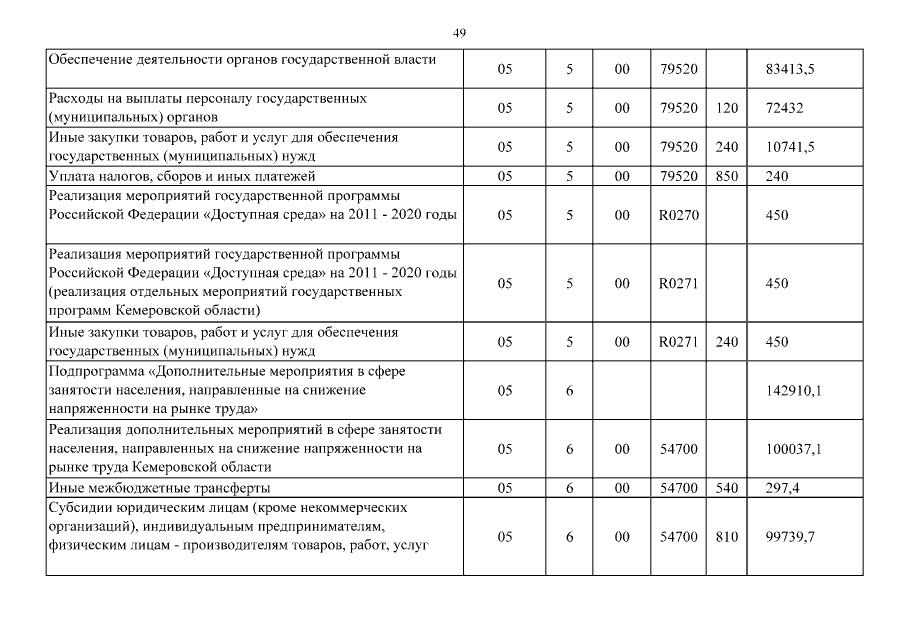 49

| | | | | | | |
|---|---|---|---|---|---|---|
| Обеспечение деятельности органов государственной власти | 05 | 5 | 00 | 79520 | | 83413,5 |
| Расходы на выплаты персоналу государственных (муниципальных) органов | 05 | 5 | 00 | 79520 | 120 | 72432 |
| Иные закупки товаров, работ и услуг для обеспечения государственных (муниципальных) нужд | 05 | 5 | 00 | 79520 | 240 | 10741,5 |
| Уплата налогов, сборов и иных платежей | 05 | 5 | 00 | 79520 | 850 | 240 |
| Реализация мероприятий государственной программы Российской Федерации «Доступная среда» на 2011 - 2020 годы | 05 | 5 | 00 | R0270 | | 450 |
| Реализация мероприятий государственной программы Российской Федерации «Доступная среда» на 2011 - 2020 годы (реализация отдельных мероприятий государственных программ Кемеровской области) | 05 | 5 | 00 | R0271 | | 450 |
| Иные закупки товаров, работ и услуг для обеспечения государственных (муниципальных) нужд | 05 | 5 | 00 | R0271 | 240 | 450 |
| Подпрограмма «Дополнительные мероприятия в сфере занятости населения, направленные на снижение напряженности на рынке труда» | 05 | 6 | | | | 142910,1 |
| Реализация дополнительных мероприятий в сфере занятости населения, направленных на снижение напряженности на рынке труда Кемеровской области | 05 | 6 | 00 | 54700 | | 100037,1 |
| Иные межбюджетные трансферты | 05 | 6 | 00 | 54700 | 540 | 297,4 |
| Субсидии юридическим лицам (кроме некоммерческих организаций), индивидуальным предпринимателям, физическим лицам - производителям товаров, работ, услуг | 05 | 6 | 00 | 54700 | 810 | 99739,7 |